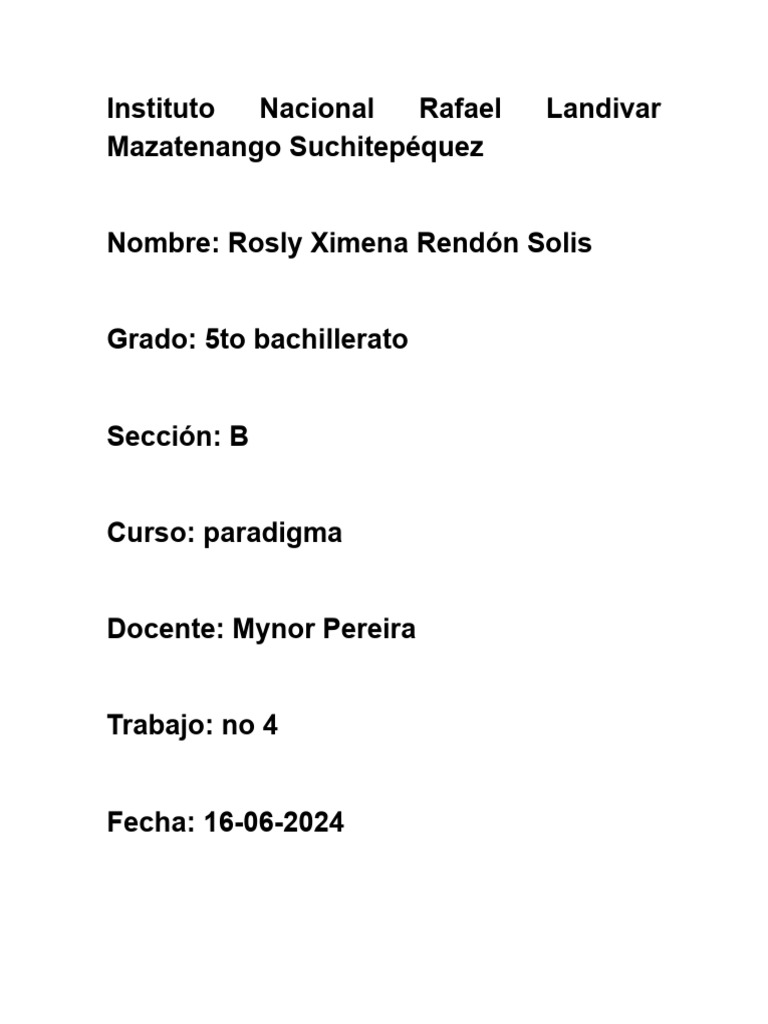 Instituto Nacional Rafael Landivar Mazatenango Suchitepéquez

Nombre: Rosly Ximena Rendón Solis

Grado: 5to bachillerato

Sección: B

Curso: paradigma

Docente: Mynor Pereira

Trabajo: no 4

Fecha: 16-06-2024